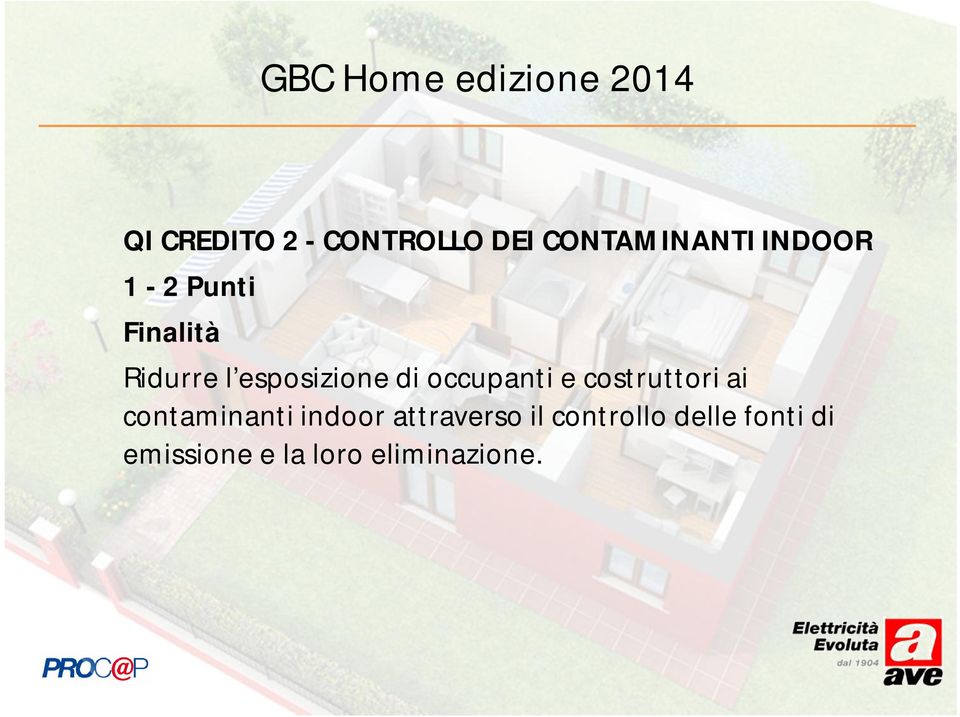 GBC Home edizione 2014

QI CREDITO 2 - CONTROLLO DEI CONTAMINANTI INDOOR

1 - 2 Punti

Finalità

Ridurre l'esposizione di occupanti e costruttori ai contaminanti indoor attraverso il controllo delle fonti di emissione e la loro eliminazione.

PROC@P

Elettricità Evoluta dal 1904 a ave